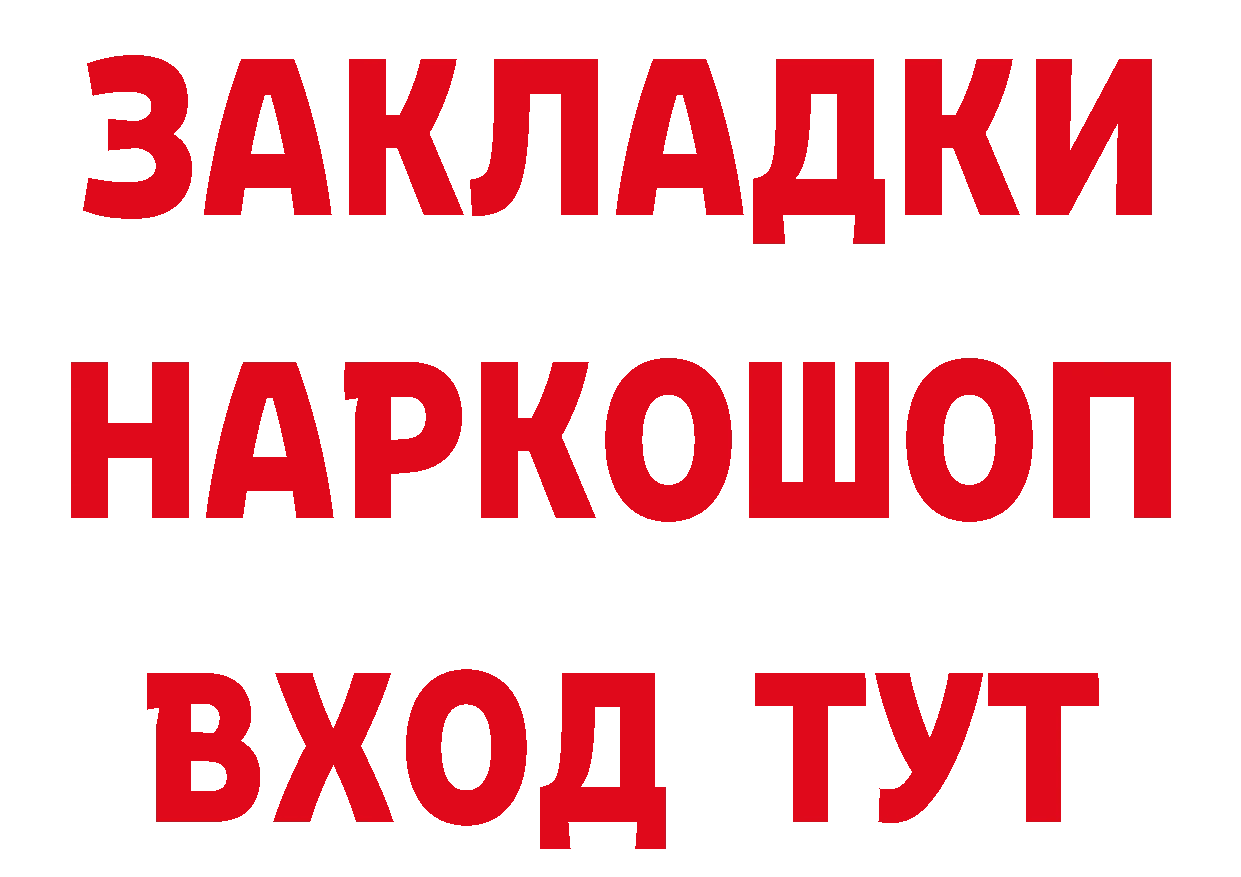 ЗАКЛАДКИ
НАРКОШОП
ВХОД ТУТ